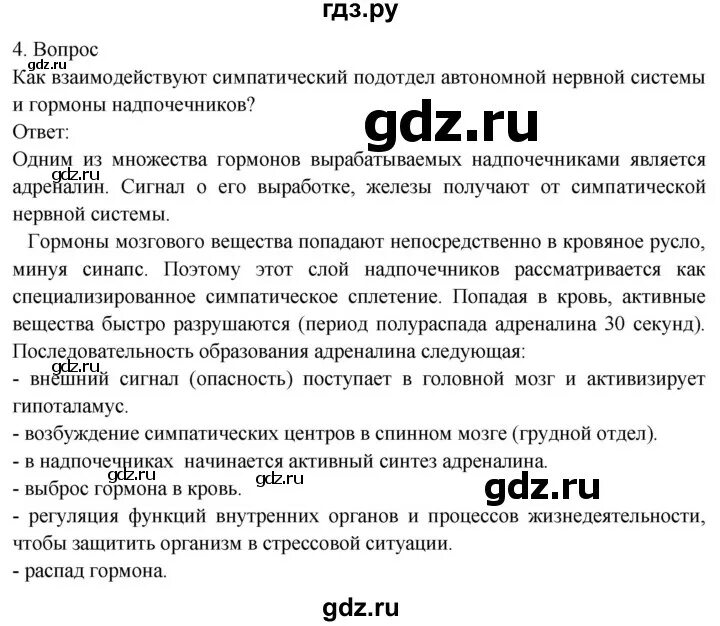 гдз.ру

4. Вопрос
Как взаимодействуют симпатический подотдел автономной нервной системы и гормоны надпочечников?

gdz.ru

Ответ:
Одним из множества гормонов вырабатываемых надпочечниками является адреналин. Сигнал о его выработке, железы получают от симпатической нервной системы.

gdz.ru

Гормоны мозгового вещества попадают непосредственно в кровяное русло, минуя синапс. Поэтому этот слой надпочечников рассматривается как специализированное симпатическое сплетение. Попадая в кровь, активные вещества быстро разрушаются (период полураспада адреналина 30 секунд).
Последовательность образования адреналина следующая:

gdz.ru

- внешний сигнал (опасность) поступает в головной мозг и активизирует гипоталамус.
- возбуждение симпатических центров в спинном мозге (грудной отдел).
- в надпочечниках начинается активный синтез адреналина.
- выброс гормона в кровь.

gdz.ru

gdz.ru

- регуляция функций внутренних органов и процессов жизнедеятельности, чтобы защитить организм в стрессовой ситуации.
- распад гормона.

gdz.ru